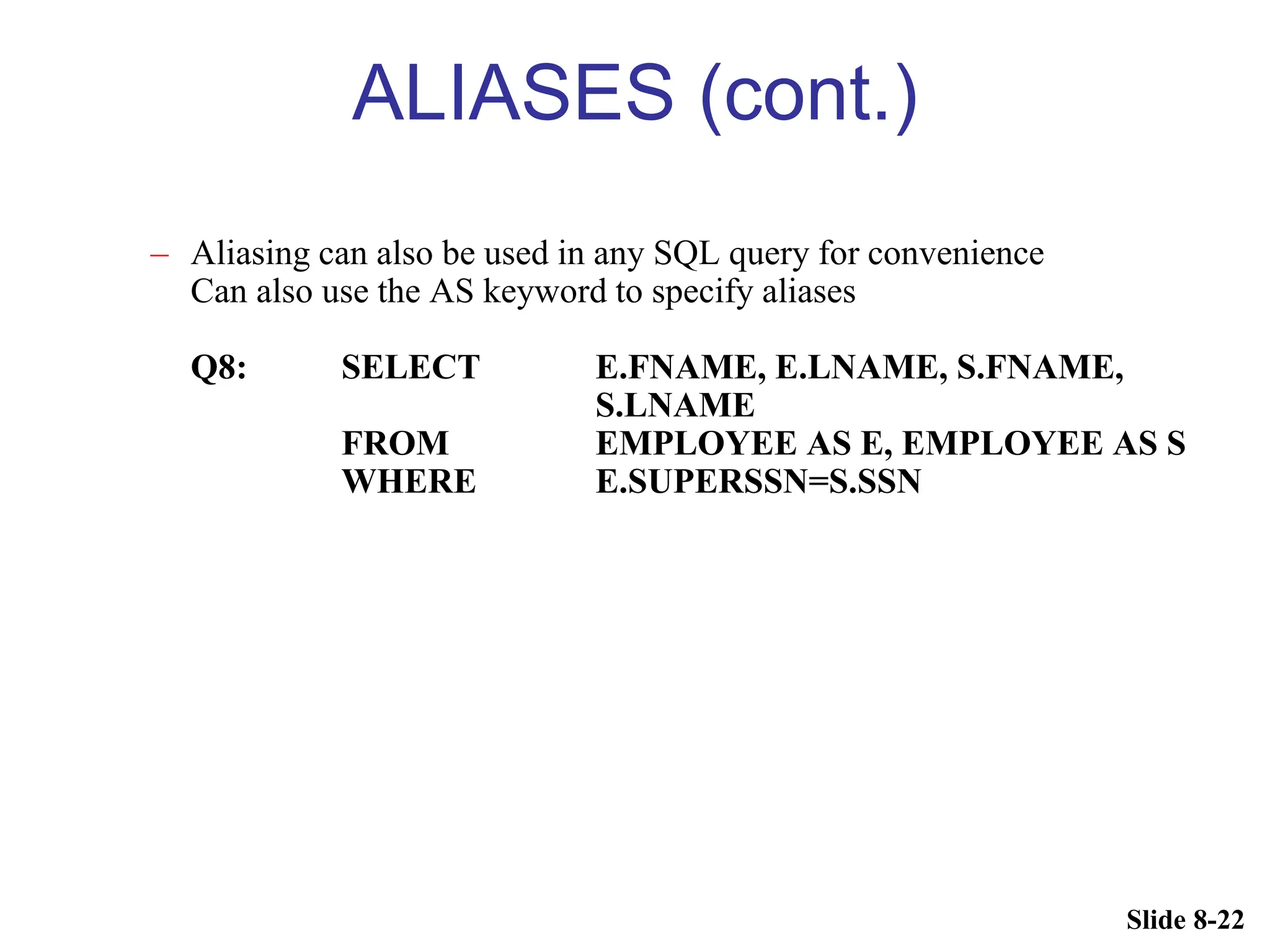 ALIASES (cont.)

– Aliasing can also be used in any SQL query for convenience
Can also use the AS keyword to specify aliases

Q8: SELECT E.FNAME, E.LNAME, S.FNAME, S.LNAME
FROM EMPLOYEE AS E, EMPLOYEE AS S
WHERE E.SUPERSSN=S.SSN

Slide 8-22